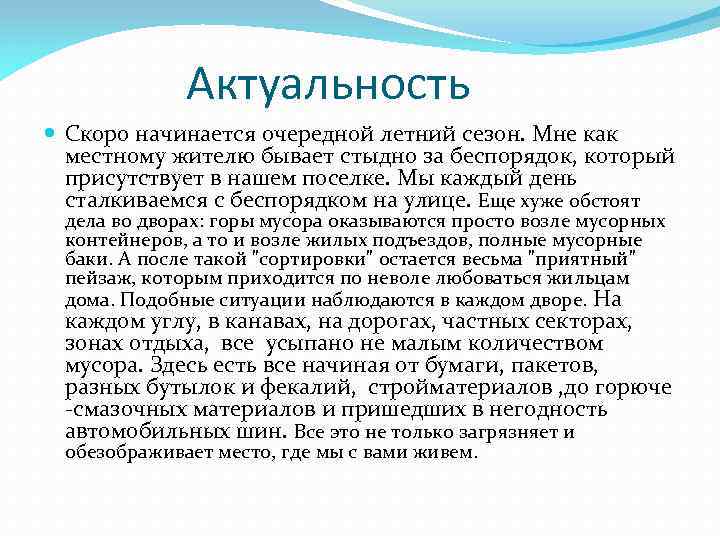 Актуальность

Скоро начинается очередной летний сезон. Мне как местному жителю бывает стыдно за беспорядок, который присутствует в нашем поселке. Мы каждый день сталкиваемся с беспорядком на улице. Еще хуже обстоят дела во дворах: горы мусора оказываются просто возле мусорных контейнеров, а то и возле жилых подъездов, полные мусорные баки. А после такой "сортировки" остается весьма "приятный" пейзаж, которым приходится по неволе любоваться жильцам дома. Подобные ситуации наблюдаются в каждом дворе. На каждом углу, в канавах, на дорогах, частных секторах, зонах отдыха, все усыпано не малым количеством мусора. Здесь есть все начиная от бумаги, пакетов, разных бутылок и фекалий, стройматериалов ,до горюче -смазочных материалов и пришедших в негодность автомобильных шин. Все это не только загрязняет и обезображивает место, где мы с вами живем.